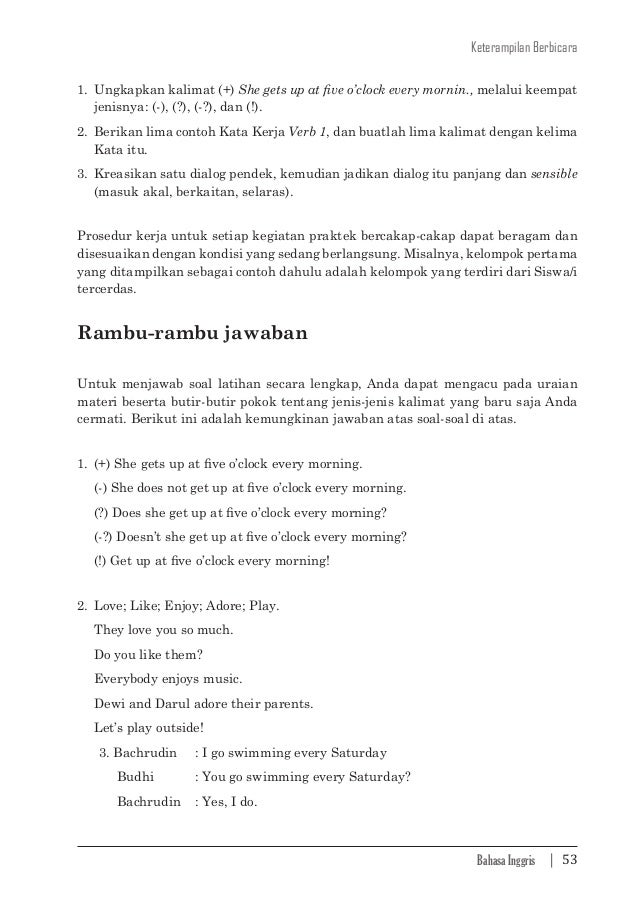 Keterampilan Berbicara

1. Ungkapkan kalimat (+) She gets up at five o'clock every mornin., melalui keempat jenisnya: (-), (?), (-?), dan (!).
2. Berikan lima contoh Kata Kerja Verb 1, dan buatlah lima kalimat dengan kelima Kata itu.
3. Kreasikan satu dialog pendek, kemudian jadikan dialog itu panjang dan sensible (masuk akal, berkaitan, selaras).

Prosedur kerja untuk setiap kegiatan praktek bercakap-cakap dapat beragam dan disesuaikan dengan kondisi yang sedang berlangsung. Misalnya, kelompok pertama yang ditampilkan sebagai contoh dahulu adalah kelompok yang terdiri dari Siswa/i tercerdas.

Rambu-rambu jawaban

Untuk menjawab soal latihan secara lengkap, Anda dapat mengacu pada uraian materi beserta butir-butir pokok tentang jenis-jenis kalimat yang baru saja Anda cermati. Berikut ini adalah kemungkinan jawaban atas soal-soal di atas.

1. (+) She gets up at five o'clock every morning.
(-) She does not get up at five o'clock every morning.
(?) Does she get up at five o'clock every morning?
(-?) Doesn't she get up at five o'clock every morning?
(!) Get up at five o'clock every morning!

2. Love; Like; Enjoy; Adore; Play.
They love you so much.
Do you like them?
Everybody enjoys music.
Dewi and Darul adore their parents.
Let's play outside!
3. Bachrudin : I go swimming every Saturday
Budhi : You go swimming every Saturday?
Bachrudin : Yes, I do.

Bahasa Inggris | 53